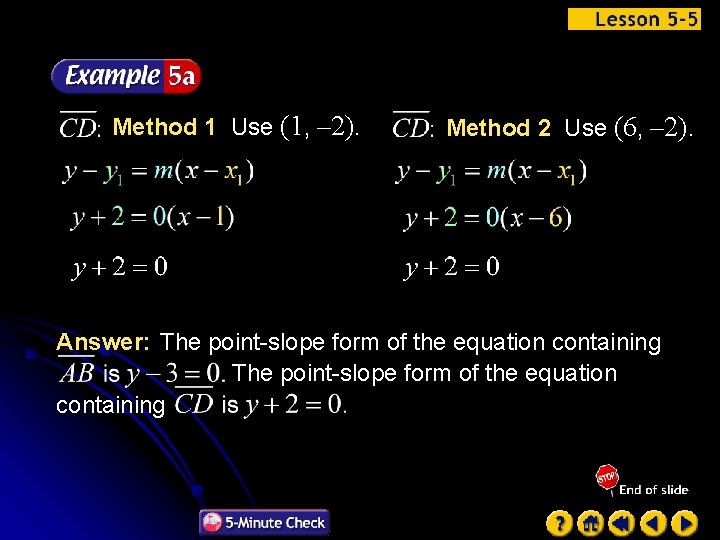 Lesson 5-5

Example 5a

$\overline{CD}$: Method 1 Use $(1, -2)$.

$y - y_1 = m(x - x_1)$

$y + 2 = 0(x - 1)$

$y + 2 = 0$

$\overline{CD}$: Method 2 Use $(6, -2)$.

$y - y_1 = m(x - x_1)$

$y + 2 = 0(x - 6)$

$y + 2 = 0$

Answer: The point-slope form of the equation containing $\overline{AB}$ is $y - 3 = 0$. The point-slope form of the equation containing $\overline{CD}$ is $y + 2 = 0$.

STOP End of slide

5-Minute Check